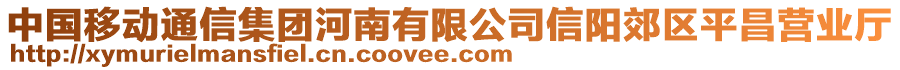 中国移动通信集团河南有限公司信阳郊区平昌营业厅
http://xymurielmansfiel.cn.coovee.com